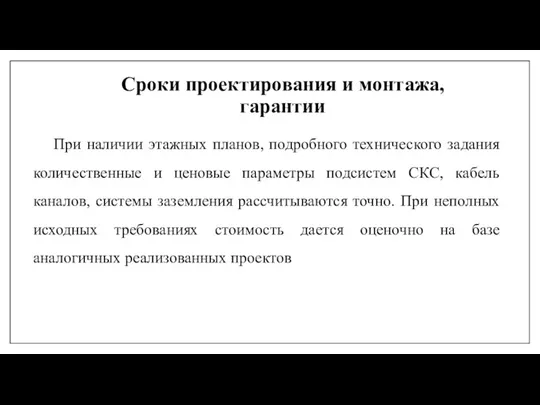 Сроки проектирования и монтажа, гарантии

При наличии этажных планов, подробного технического задания количественные и ценовые параметры подсистем СКС, кабель каналов, системы заземления рассчитываются точно. При неполных исходных требованиях стоимость дается оценочно на базе аналогичных реализованных проектов